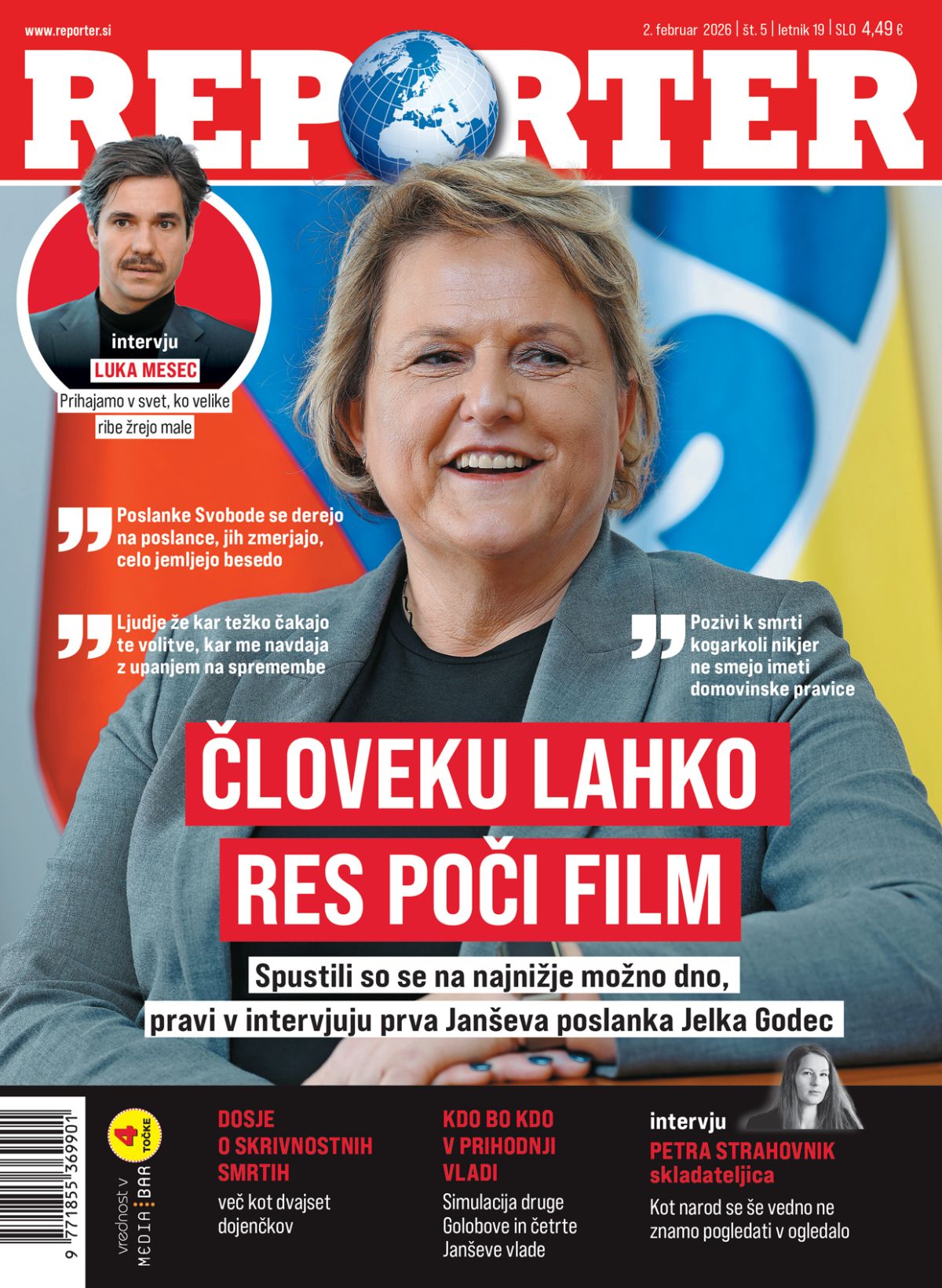 www.reporter.si

2. februar 2026 | št. 5 | letnik 19 | SLO 4,49 €

REPORTER

intervju
LUKA MESEC
Prihajamo v svet, ko velike ribe žrejo male

Poslanke Svobode se derejo na poslance, jih zmerjajo, celo jemljejo besedo

Ljudje že kar težko čakajo te volitve, kar me navdaja z upanjem na spremembe

Pozivi k smrti kogarkoli nikjer ne smejo imeti domovinske pravice

ČLOVEKU LAHKO RES POČI FILM

Spustili so se na najnižje možno dno, pravi v intervjuju prva Janševa poslanka Jelka Godec

9 771855 369901

vrednost v MEDIA BAR 4 TOČKE

DOSJE O SKRIVNOSTNIH SMRTIH
več kot dvajset dojenčkov

KDO BO KDO V PRIHODNJI VLADI
Simulacija druge Golobove in četrte Janševe vlade

intervju
PETRA STRAHOVNIK
skladateljica
Kot narod se še vedno ne znamo pogledati v ogledalo